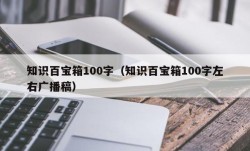 知识百宝箱100字（知识百宝箱100字左右广播稿）